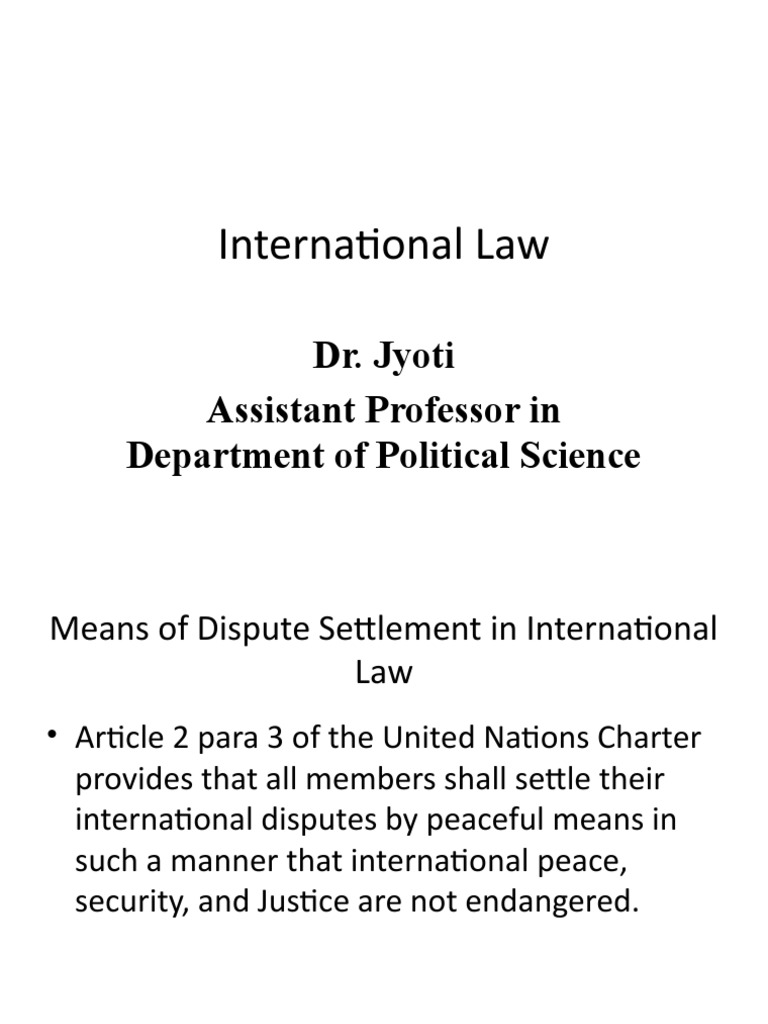 International Law

Dr. Jyoti
Assistant Professor in
Department of Political Science

Means of Dispute Settlement in International Law

• Article 2 para 3 of the United Nations Charter provides that all members shall settle their international disputes by peaceful means in such a manner that international peace, security, and Justice are not endangered.